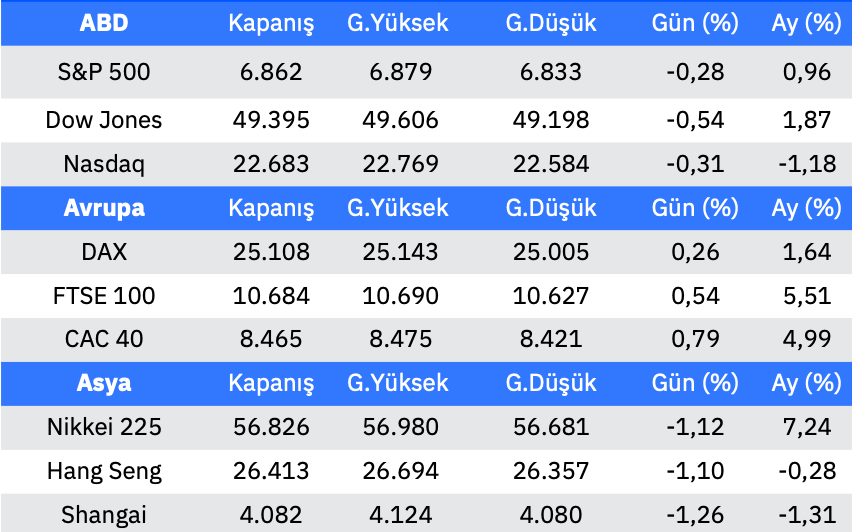 | ABD | Kapanış | G.Yüksek | G.Düşük | Gün (%) | Ay (%) |
|---|---|---|---|---|---|
| S&P 500 | 6.862 | 6.879 | 6.833 | -0,28 | 0,96 |
| Dow Jones | 49.395 | 49.606 | 49.198 | -0,54 | 1,87 |
| Nasdaq | 22.683 | 22.769 | 22.584 | -0,31 | -1,18 |
| Avrupa | Kapanış | G.Yüksek | G.Düşük | Gün (%) | Ay (%) |
| DAX | 25.108 | 25.143 | 25.005 | 0,26 | 1,64 |
| FTSE 100 | 10.684 | 10.690 | 10.627 | 0,54 | 5,51 |
| CAC 40 | 8.465 | 8.475 | 8.421 | 0,79 | 4,99 |
| Asya | Kapanış | G.Yüksek | G.Düşük | Gün (%) | Ay (%) |
| Nikkei 225 | 56.826 | 56.980 | 56.681 | -1,12 | 7,24 |
| Hang Seng | 26.413 | 26.694 | 26.357 | -1,10 | -0,28 |
| Shangai | 4.082 | 4.124 | 4.080 | -1,26 | -1,31 |